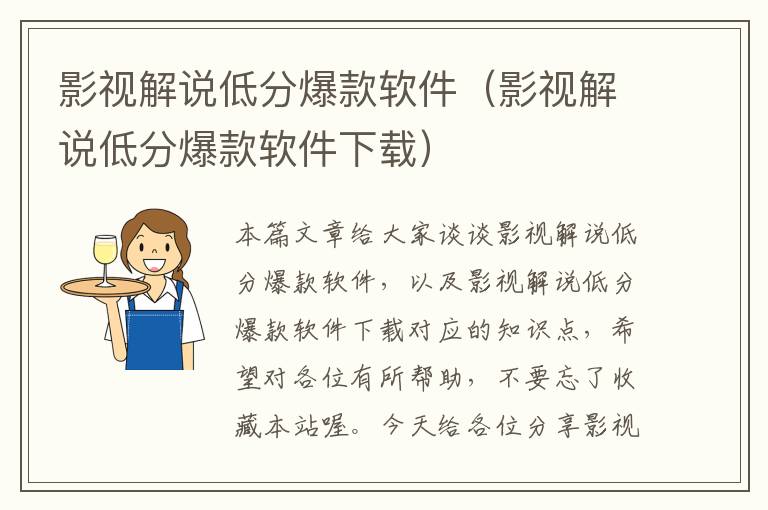 影视解说低分爆款软件（影视解说低分爆款软件下载）

本篇文章给大家谈谈影视解说低分爆款软件，以及影视解说低分爆款软件下载对应的知识点，希望对各位有所帮助，不要忘了收藏本站喔。今天给各位分享影视